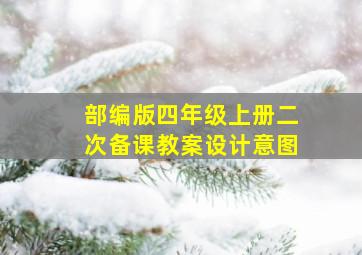 部编版四年级上册二次备课教案设计意图